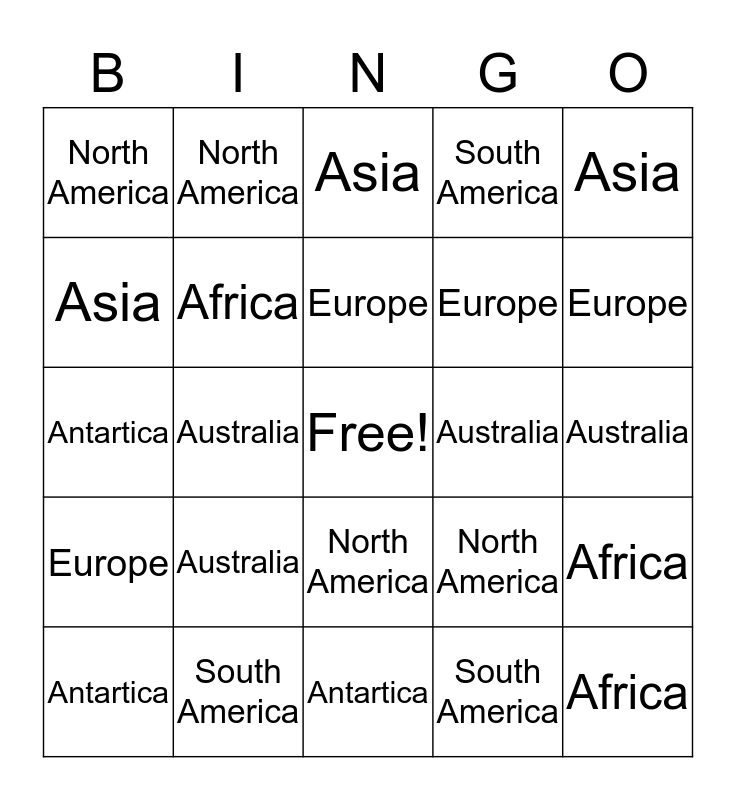 | B | I | N | G | O |
|---|---|---|---|---|
| North America | North America | Asia | South America | Asia |
| Asia | Africa | Europe | Europe | Europe |
| Antartica | Australia | Free! | Australia | Australia |
| Europe | Australia | North America | North America | Africa |
| Antartica | South America | Antartica | South America | Africa |